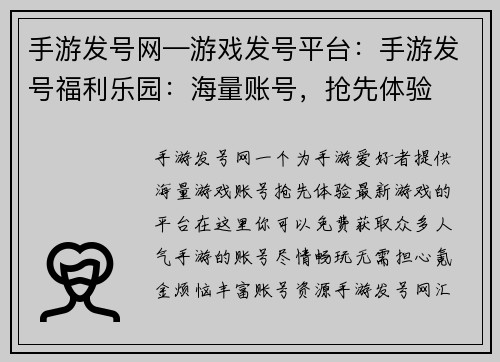 手游发号网—游戏发号平台：手游发号福利乐园：海量账号，抢先体验

手游发号网一个为手游爱好者提供海量游戏账号抢先体验最新游戏的平台在这里你可以免费获取众多人气手游的账号尽情畅玩无需担心氪金烦恼丰富账号资源手游发号网汇